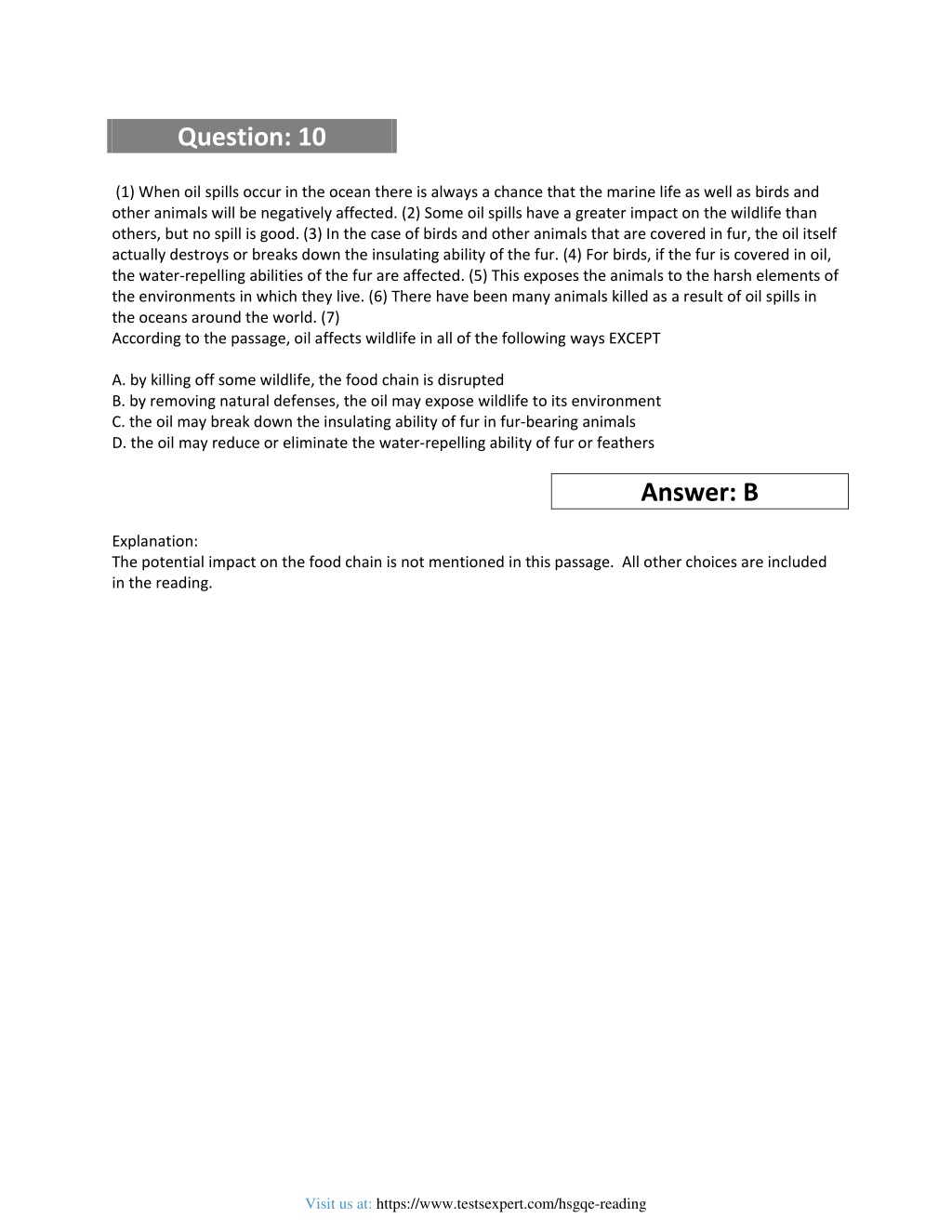 Question: 10

(1) When oil spills occur in the ocean there is always a chance that the marine life as well as birds and other animals will be negatively affected. (2) Some oil spills have a greater impact on the wildlife than others, but no spill is good. (3) In the case of birds and other animals that are covered in fur, the oil itself actually destroys or breaks down the insulating ability of the fur. (4) For birds, if the fur is covered in oil, the water-repelling abilities of the fur are affected. (5) This exposes the animals to the harsh elements of the environments in which they live. (6) There have been many animals killed as a result of oil spills in the oceans around the world. (7)
According to the passage, oil affects wildlife in all of the following ways EXCEPT

A. by killing off some wildlife, the food chain is disrupted
B. by removing natural defenses, the oil may expose wildlife to its environment
C. the oil may break down the insulating ability of fur in fur-bearing animals
D. the oil may reduce or eliminate the water-repelling ability of fur or feathers

Answer: B

Explanation:
The potential impact on the food chain is not mentioned in this passage. All other choices are included in the reading.

Visit us at: https://www.testsexpert.com/hsgqe-reading